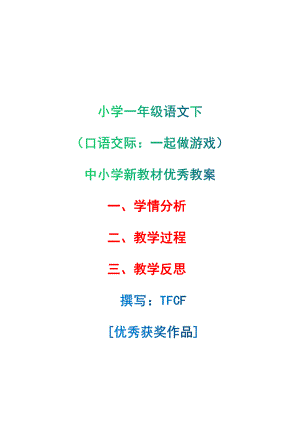 小学一年级语文下

（口语交际：一起做游戏）

中小学新教材优秀教案

一、学情分析

二、教学过程

三、教学反思

撰写：TFCF

[优秀获奖作品]